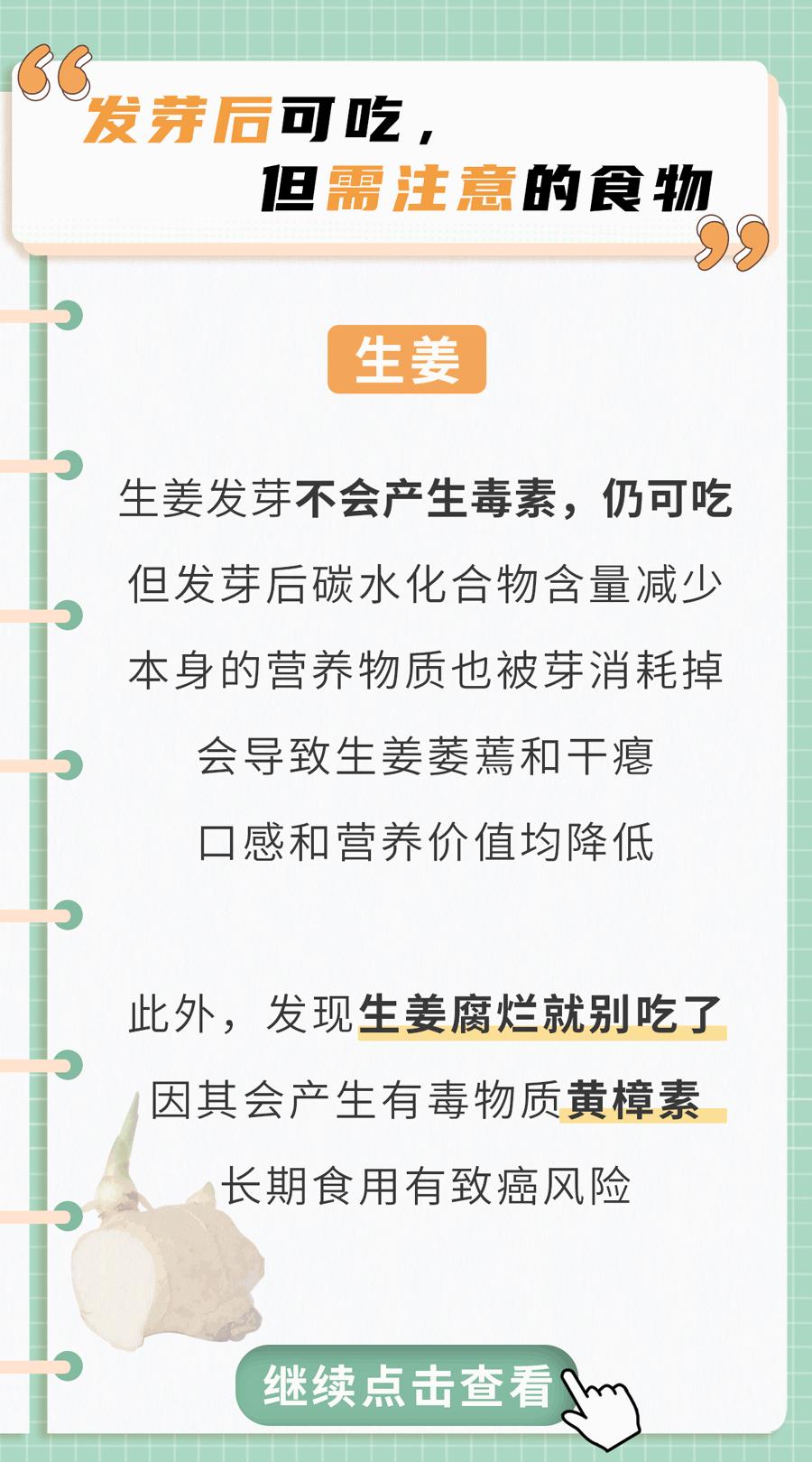 发芽后可吃，
但需注意的食物

生姜

生姜发芽不会产生毒素，仍可吃
但发芽后碳水化合物含量减少
本身的营养物质也被芽消耗掉
会导致生姜萎蔫和干瘪
口感和营养价值均降低

此外，发现生姜腐烂就别吃了
因其会产生有毒物质黄樟素
长期食用有致癌风险

继续点击查看